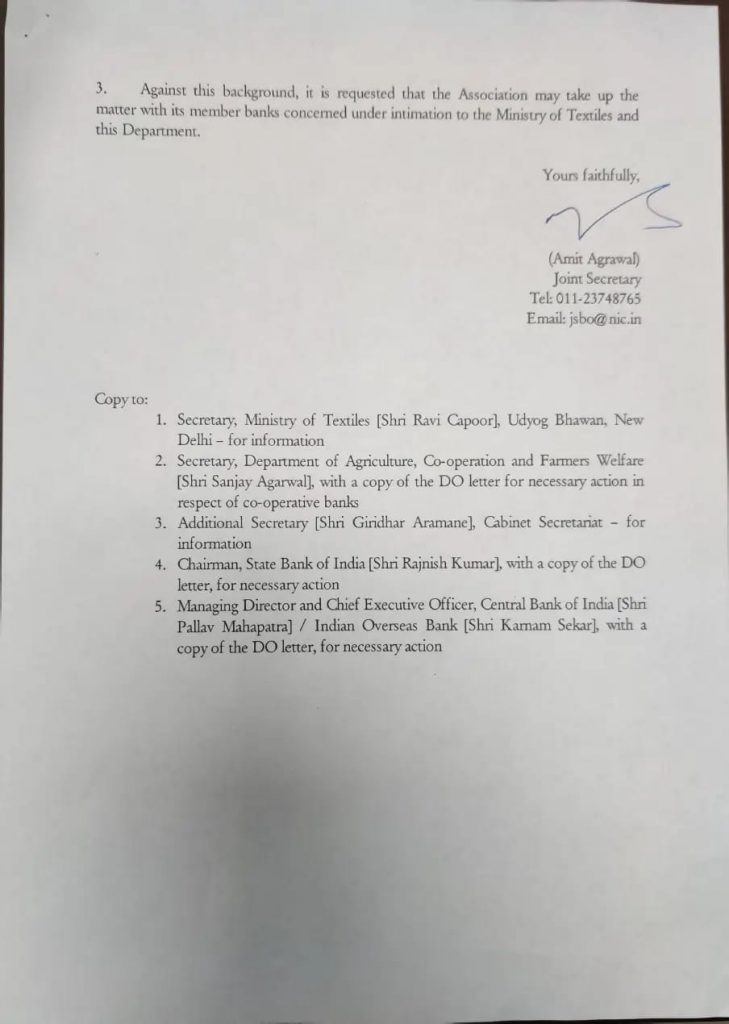 3. Against this background, it is requested that the Association may take up the matter with its member banks concerned under intimation to the Ministry of Textiles and this Department.

Yours faithfully,

(Amit Agrawal)
Joint Secretary
Tel: 011-23748765
Email: jsbo@nic.in

Copy to:

1. Secretary, Ministry of Textiles [Shri Ravi Capoor], Udyog Bhawan, New Delhi – for information
2. Secretary, Department of Agriculture, Co-operation and Farmers Welfare [Shri Sanjay Agarwal], with a copy of the DO letter for necessary action in respect of co-operative banks
3. Additional Secretary [Shri Giridhar Aramane], Cabinet Secretariat – for information
4. Chairman, State Bank of India [Shri Rajnish Kumar], with a copy of the DO letter, for necessary action
5. Managing Director and Chief Executive Officer, Central Bank of India [Shri Pallav Mahapatra] / Indian Overseas Bank [Shri Karnam Sekar], with a copy of the DO letter, for necessary action